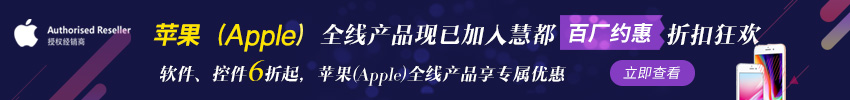 Authorised Reseller
授权经销商

苹果（Apple）全线产品现已加入慧都 百厂约惠 折扣狂欢

软件、控件6折起，苹果(Apple)全线产品享专属优惠

立即查看